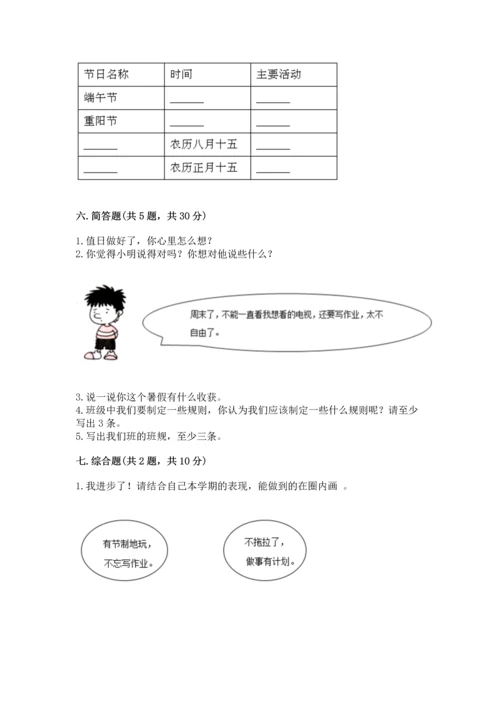 | 节日名称 | 时间 | 主要活动 |
|---|---|---|
| 端午节 | ______ | ______ |
| 重阳节 | ______ | ______ |
| ______ | 农历八月十五 | ______ |
| ______ | 农历正月十五 | ______ |

六. 简答题(共 5 题，共 30 分)

1. 值日做好了，你心里怎么想？
2. 你觉得小明说得对吗？你想对他说些什么？

周末了，不能一直看我想看的电视，还要写作业，太不自由了。

3. 说一说你这个暑假有什么收获。
4. 班级中我们要制定一些规则，你认为我们应该制定一些什么规则呢？请至少写出 3 条。
5. 写出我们班的班规，至少三条。

七. 综合题(共 2 题，共 10 分)

1. 我进步了！请结合自己本学期的表现，能做到的在圈内画 。

有节制地玩，不忘写作业。

不拖拉了，做事有计划。